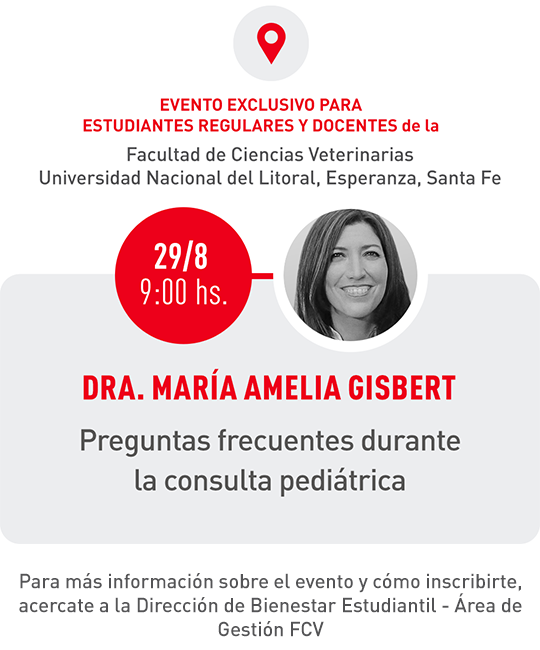 EVENTO EXCLUSIVO PARA
ESTUDIANTES REGULARES Y DOCENTES de la

Facultad de Ciencias Veterinarias
Universidad Nacional del Litoral, Esperanza, Santa Fe

29/8
9:00 hs.

DRA. MARÍA AMELIA GISBERT

Preguntas frecuentes durante la consulta pediátrica

Para más información sobre el evento y cómo inscribirte, acercate a la Dirección de Bienestar Estudiantil - Área de Gestión FCV